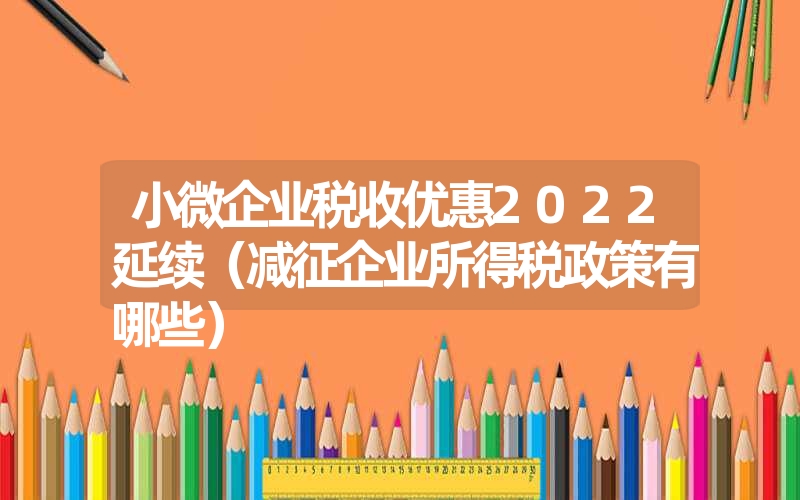 小微企业税收优惠２０２２延续（减征企业所得税政策有哪些）

0 1 2 3 4 5 6 7 8 9 10 11 12 13 14 15 16 17 18 19 20 21 22 23 24 25 26 27 28 29 30